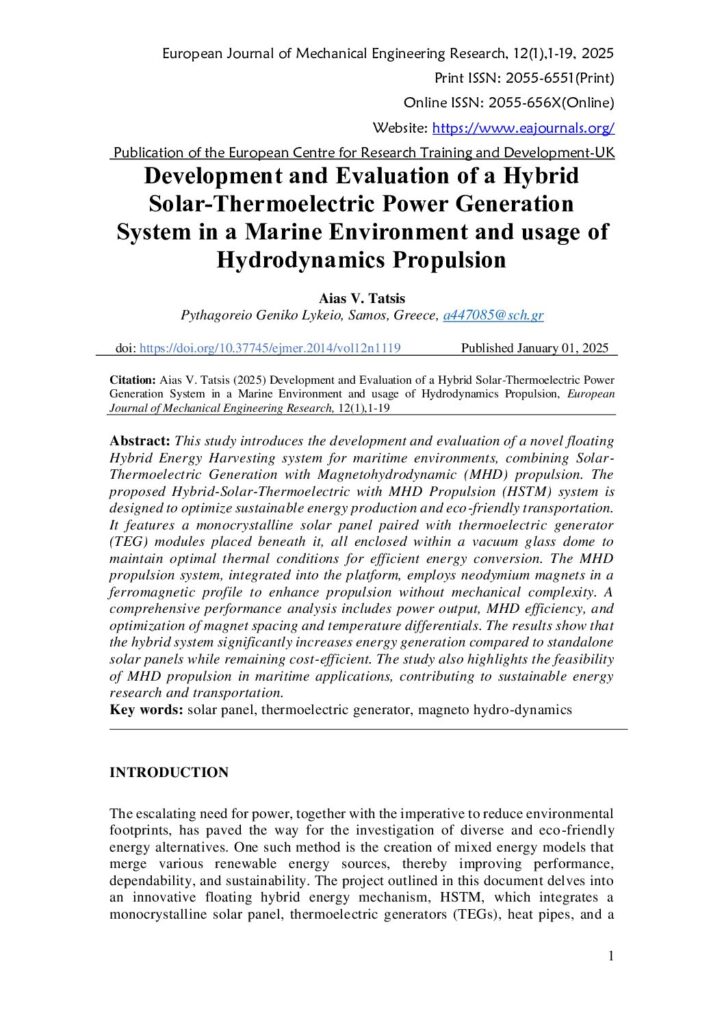 European Journal of Mechanical Engineering Research, 12(1),1-19, 2025
Print ISSN: 2055-6551(Print)
Online ISSN: 2055-656X(Online)
Website: https://www.eajournals.org/
Publication of the European Centre for Research Training and Development-UK

Development and Evaluation of a Hybrid Solar-Thermoelectric Power Generation System in a Marine Environment and usage of Hydrodynamics Propulsion

Aias V. Tatsis
Pythagoreio Geniko Lykeio, Samos, Greece, a447085@sch.gr

doi: https://doi.org/10.37745/ejmer.2014/vol12n1119 Published January 01, 2025

Citation: Aias V. Tatsis (2025) Development and Evaluation of a Hybrid Solar-Thermoelectric Power Generation System in a Marine Environment and usage of Hydrodynamics Propulsion, European Journal of Mechanical Engineering Research, 12(1),1-19

Abstract: This study introduces the development and evaluation of a novel floating Hybrid Energy Harvesting system for maritime environments, combining Solar-Thermoelectric Generation with Magnetohydrodynamic (MHD) propulsion. The proposed Hybrid-Solar-Thermoelectric with MHD Propulsion (HSTM) system is designed to optimize sustainable energy production and eco-friendly transportation. It features a monocrystalline solar panel paired with thermoelectric generator (TEG) modules placed beneath it, all enclosed within a vacuum glass dome to maintain optimal thermal conditions for efficient energy conversion. The MHD propulsion system, integrated into the platform, employs neodymium magnets in a ferromagnetic profile to enhance propulsion without mechanical complexity. A comprehensive performance analysis includes power output, MHD efficiency, and optimization of magnet spacing and temperature differentials. The results show that the hybrid system significantly increases energy generation compared to standalone solar panels while remaining cost-efficient. The study also highlights the feasibility of MHD propulsion in maritime applications, contributing to sustainable energy research and transportation.
Key words: solar panel, thermoelectric generator, magneto hydro-dynamics

INTRODUCTION

The escalating need for power, together with the imperative to reduce environmental footprints, has paved the way for the investigation of diverse and eco-friendly energy alternatives. One such method is the creation of mixed energy models that merge various renewable energy sources, thereby improving performance, dependability, and sustainability. The project outlined in this document delves into an innovative floating hybrid energy mechanism, HSTM, which integrates a monocrystalline solar panel, thermoelectric generators (TEGs), heat pipes, and a

1